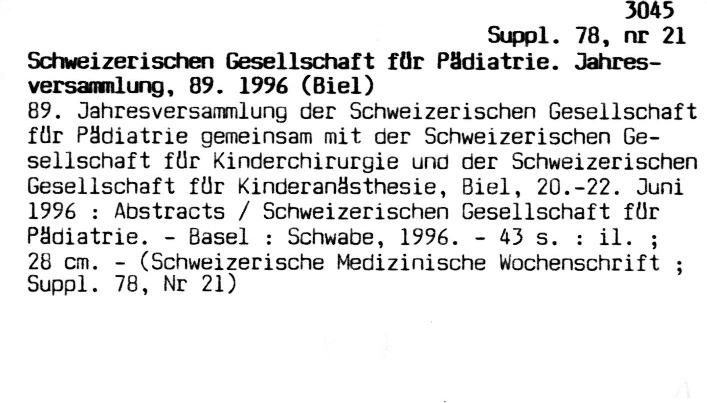 3045
Suppl. 78, nr 21

Schweizerischen Gesellschaft für Pädiatrie. Jahresversammlung, 89. 1996 (Biel)

89. Jahresversammlung der Schweizerischen Gesellschaft für Pädiatrie gemeinsam mit der Schweizerischen Gesellschaft für Kinderchirurgie und der Schweizerischen Gesellschaft für Kinderanästhesie, Biel, 20.-22. Juni 1996 : Abstracts / Schweizerischen Gesellschaft für Pädiatrie. - Basel : Schwabe, 1996. - 43 s. : il. ; 28 cm. - (Schweizerische Medizinische Wochenschrift ; Suppl. 78, Nr 21)